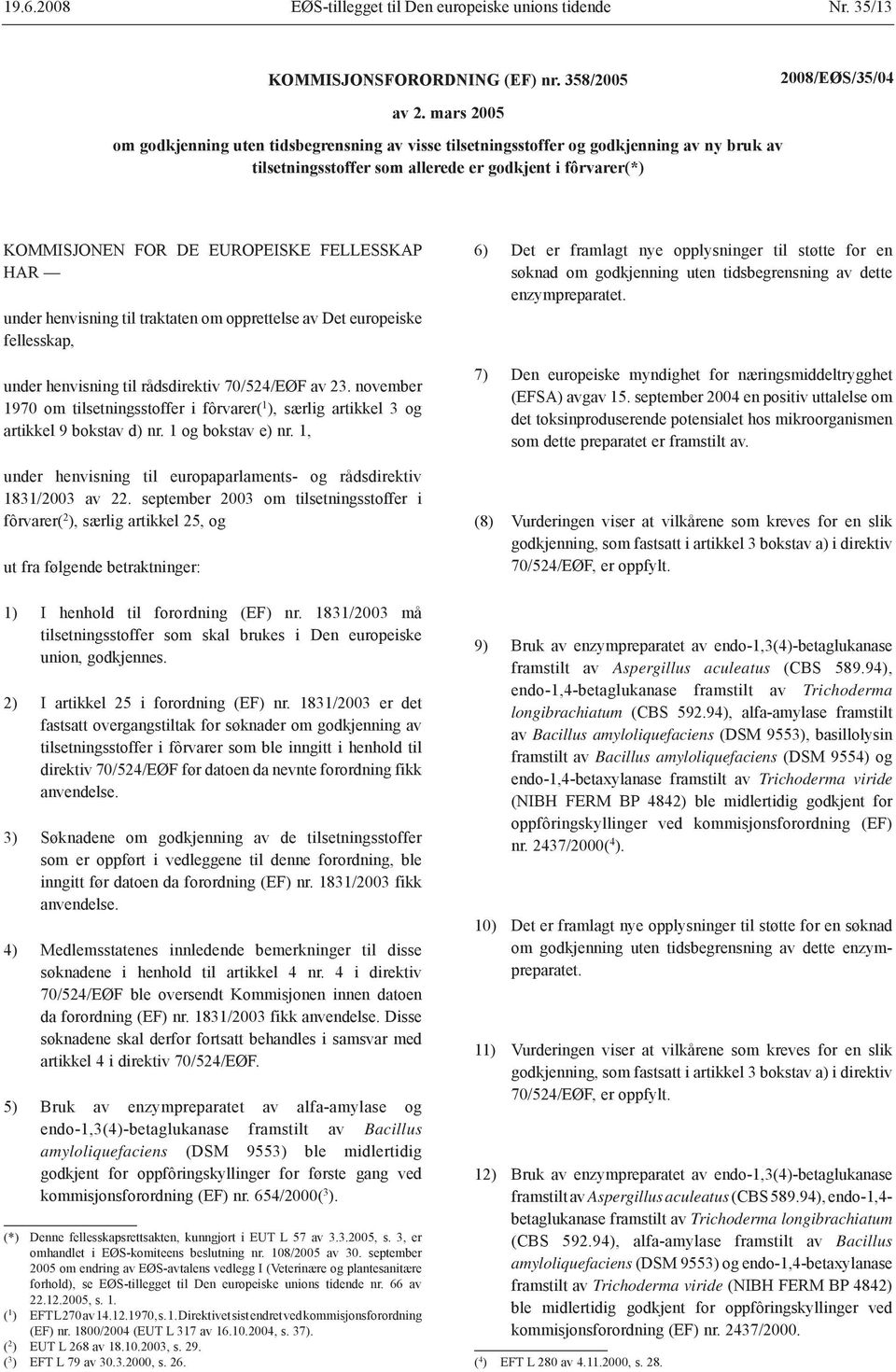 19.6.2008 EØS-tillegget til Den europeiske unions tidende Nr. 35/13

KOMMISJONSFORORDNING (EF) nr. 358/2005 2008/EØS/35/04

av 2. mars 2005

om godkjenning uten tidsbegrensning av visse tilsetningsstoffer og godkjenning av ny bruk av tilsetningsstoffer som allerede er godkjent i fôrvarer(*)

KOMMISJONEN FOR DE EUROPEISKE FELLESSKAP HAR —

under henvisning til traktaten om opprettelse av Det europeiske fellesskap,

under henvisning til rådsdirektiv 70/524/EØF av 23. november 1970 om tilsetningsstoffer i fôrvarer($^1$), særlig artikkel 3 og artikkel 9 bokstav d) nr. 1 og bokstav e) nr. 1,

under henvisning til europaparlaments- og rådsdirektiv 1831/2003 av 22. september 2003 om tilsetningsstoffer i fôrvarer($^2$), særlig artikkel 25, og

ut fra følgende betraktninger:

1) I henhold til forordning (EF) nr. 1831/2003 må tilsetningsstoffer som skal brukes i Den europeiske union, godkjennes.

2) I artikkel 25 i forordning (EF) nr. 1831/2003 er det fastsatt overgangstiltak for søknader om godkjenning av tilsetningsstoffer i fôrvarer som ble inngitt i henhold til direktiv 70/524/EØF før datoen da nevnte forordning fikk anvendelse.

3) Søknadene om godkjenning av de tilsetningsstoffer som er oppført i vedleggene til denne forordning, ble inngitt før datoen da forordning (EF) nr. 1831/2003 fikk anvendelse.

4) Medlemsstatenes innledende bemerkninger til disse søknadene i henhold til artikkel 4 nr. 4 i direktiv 70/524/EØF ble oversendt Kommisjonen innen datoen da forordning (EF) nr. 1831/2003 fikk anvendelse. Disse søknadene skal derfor fortsatt behandles i samsvar med artikkel 4 i direktiv 70/524/EØF.

5) Bruk av enzympreparatet av alfa-amylase og endo-1,3(4)-betaglukanase framstilt av Bacillus amyloliquefaciens (DSM 9553) ble midlertidig godkjent for oppfôringskyllinger for første gang ved kommisjonsforordning (EF) nr. 654/2000($^3$).

(*) Denne fellesskapsrettsakten, kunngjort i EUT L 57 av 3.3.2005, s. 3, er omhandlet i EØS-komiteens beslutning nr. 108/2005 av 30. september 2005 om endring av EØS-avtalens vedlegg I (Veterinære og plantesanitære forhold), se EØS-tillegget til Den europeiske unions tidende nr. 66 av 22.12.2005, s. 1.
($^1$) EFT L 270 av 14.12.1970, s. 1. Direktivet sist endret ved kommisjonsforordning (EF) nr. 1800/2004 (EUT L 317 av 16.10.2004, s. 37).
($^2$) EUT L 268 av 18.10.2003, s. 29.
($^3$) EFT L 79 av 30.3.2000, s. 26.

6) Det er framlagt nye opplysninger til støtte for en søknad om godkjenning uten tidsbegrensning av dette enzympreparatet.

7) Den europeiske myndighet for næringsmiddeltrygghet (EFSA) avgav 15. september 2004 en positiv uttalelse om det toksinproduserende potensialet hos mikroorganismen som dette preparatet er framstilt av.

(8) Vurderingen viser at vilkårene som kreves for en slik godkjenning, som fastsatt i artikkel 3 bokstav a) i direktiv 70/524/EØF, er oppfylt.

9) Bruk av enzympreparatet av endo-1,3(4)-betaglukanase framstilt av Aspergillus aculeatus (CBS 589.94), endo-1,4-betaglukanase framstilt av Trichoderma longibrachiatum (CBS 592.94), alfa-amylase framstilt av Bacillus amyloliquefaciens (DSM 9553), basillolysin framstilt av Bacillus amyloliquefaciens (DSM 9554) og endo-1,4-betaxylanase framstilt av Trichoderma viride (NIBH FERM BP 4842) ble midlertidig godkjent for oppfôringskyllinger ved kommisjonsforordning (EF) nr. 2437/2000($^4$).

10) Det er framlagt nye opplysninger til støtte for en søknad om godkjenning uten tidsbegrensning av dette enzympreparatet.

11) Vurderingen viser at vilkårene som kreves for en slik godkjenning, som fastsatt i artikkel 3 bokstav a) i direktiv 70/524/EØF, er oppfylt.

12) Bruk av enzympreparatet av endo-1,3(4)-betaglukanase framstilt av Aspergillus aculeatus (CBS 589.94), endo-1,4-betaglukanase framstilt av Trichoderma longibrachiatum (CBS 592.94), alfa-amylase framstilt av Bacillus amyloliquefaciens (DSM 9553) og endo-1,4-betaxylanase framstilt av Trichoderma viride (NIBH FERM BP 4842) ble midlertidig godkjent for oppfôringskyllinger ved kommisjonsforordning (EF) nr. 2437/2000.

($^4$) EFT L 280 av 4.11.2000, s. 28.